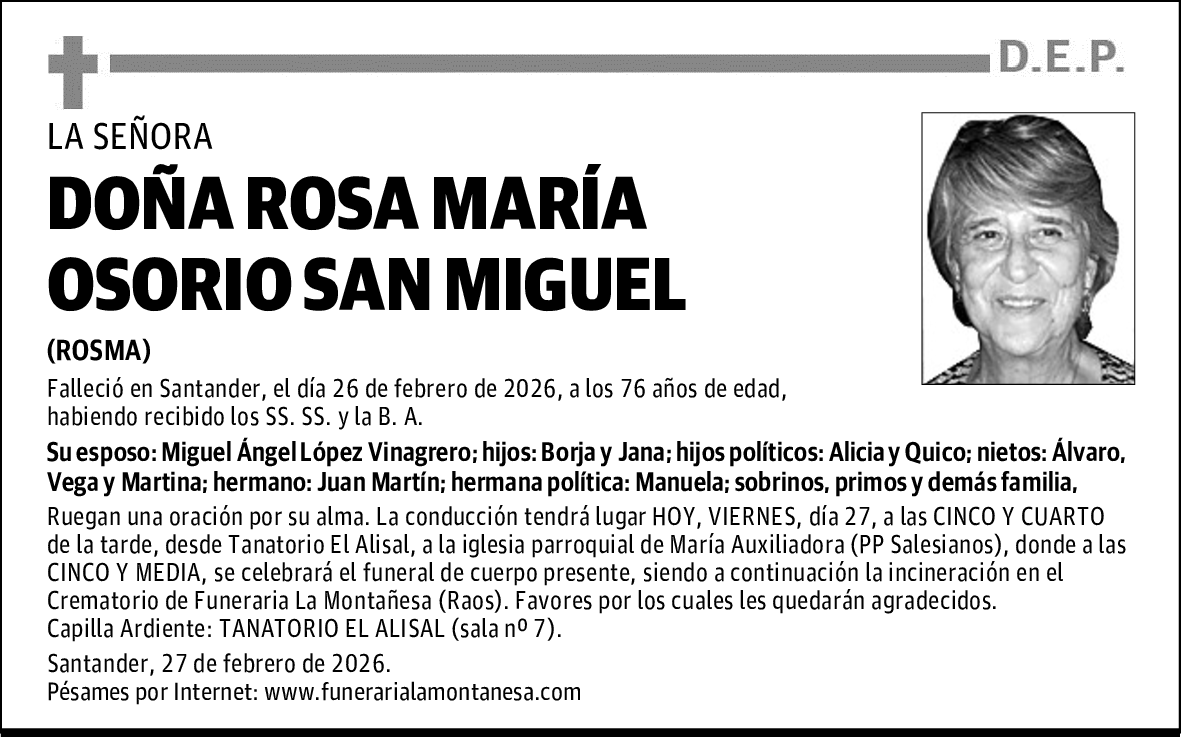 D.E.P.

LA SEÑORA

DOÑA ROSA MARÍA OSORIO SAN MIGUEL

(ROSMA)

Falleció en Santander, el día 26 de febrero de 2026, a los 76 años de edad, habiendo recibido los SS. SS. y la B. A.

Su esposo: Miguel Ángel López Vinagrero; hijos: Borja y Jana; hijos políticos: Alicia y Quico; nietos: Álvaro, Vega y Martina; hermano: Juan Martín; hermana política: Manuela; sobrinos, primos y demás familia,

Ruegan una oración por su alma. La conducción tendrá lugar HOY, VIERNES, día 27, a las CINCO Y CUARTO de la tarde, desde Tanatorio El Alisal, a la iglesia parroquial de María Auxiliadora (PP Salesianos), donde a las CINCO Y MEDIA, se celebrará el funeral de cuerpo presente, siendo a continuación la incineración en el Crematorio de Funeraria La Montañesa (Raos). Favores por los cuales les quedarán agradecidos.
Capilla Ardiente: TANATORIO EL ALISAL (sala nº 7).

Santander, 27 de febrero de 2026.
Pésames por Internet: www.funerarialamontanesa.com